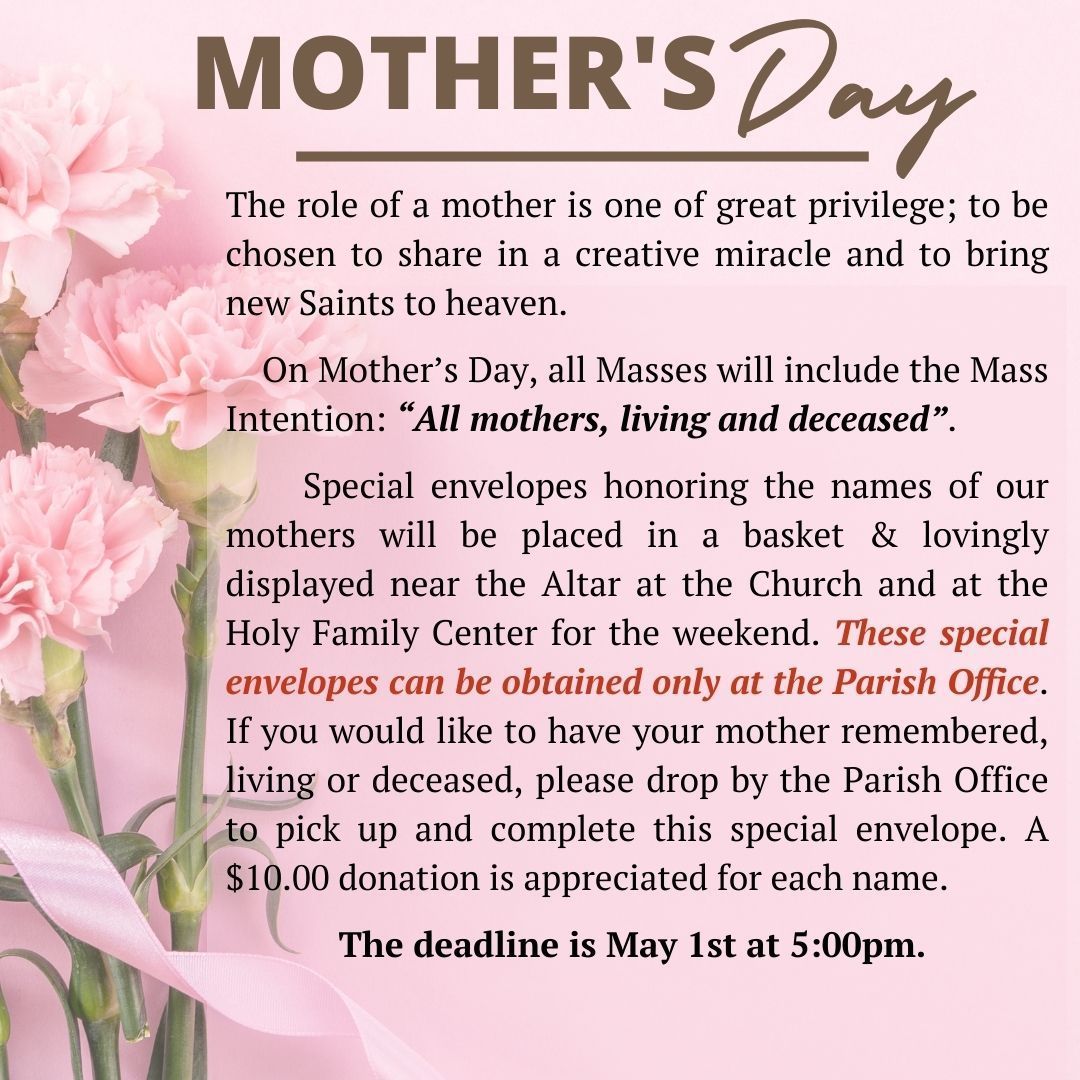 MOTHER'S Day

The role of a mother is one of great privilege; to be chosen to share in a creative miracle and to bring new Saints to heaven.

On Mother's Day, all Masses will include the Mass Intention: "All mothers, living and deceased".

Special envelopes honoring the names of our mothers will be placed in a basket & lovingly displayed near the Altar at the Church and at the Holy Family Center for the weekend. These special envelopes can be obtained only at the Parish Office. If you would like to have your mother remembered, living or deceased, please drop by the Parish Office to pick up and complete this special envelope. A $10.00 donation is appreciated for each name.

The deadline is May 1st at 5:00pm.